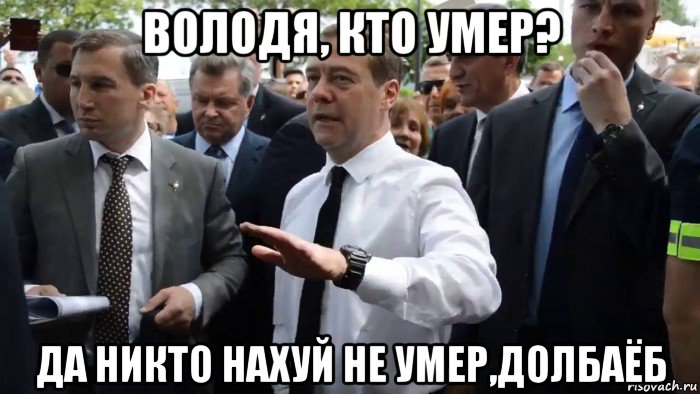 ВОЛОДЯ, КТО УМЕР?

ДА НИКТО НАХУЙ НЕ УМЕР,ДОЛБАЁБ

risovach.ru